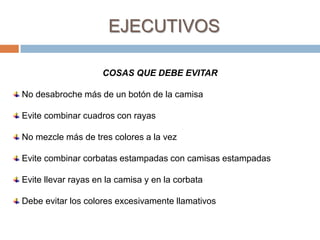 EJECUTIVOS

COSAS QUE DEBE EVITAR

No desabroche más de un botón de la camisa

Evite combinar cuadros con rayas

No mezcle más de tres colores a la vez

Evite combinar corbatas estampadas con camisas estampadas

Evite llevar rayas en la camisa y en la corbata

Debe evitar los colores excesivamente llamativos